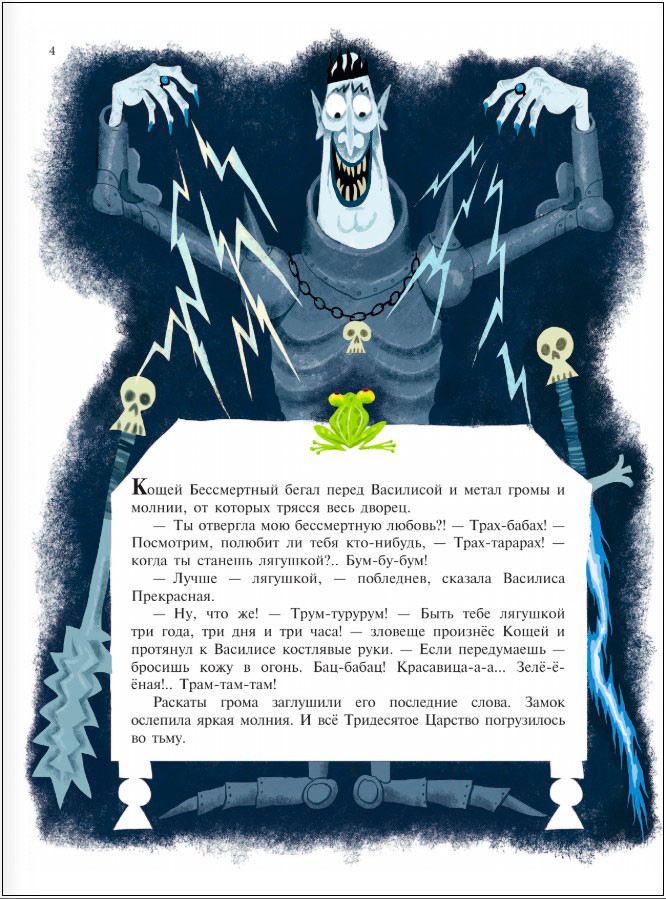 4

Кощей Бессмертный бегал перед Василисой и метал громы и молнии, от которых трясся весь дворец.

— Ты отвергла мою бессмертную любовь?! — Трах-бабах! — Посмотрим, полюбит ли тебя кто-нибудь, — Трах-тарарах! — когда ты станешь лягушкой?.. Бум-бу-бум!

— Лучше — лягушкой, — побледнев, сказала Василиса Прекрасная.

— Ну, что же! — Трум-турурум! — Быть тебе лягушкой три года, три дня и три часа! — зловеще произнёс Кощей и протянул к Василисе костлявые руки. — Если передумаешь — бросишь кожу в огонь. Бац-бабац! Красавица-а-а... Зелё-ё-ёная!.. Трам-там-там!

Раскаты грома заглушили его последние слова. Замок ослепила яркая молния. И всё Тридесятое Царство погрузилось во тьму.